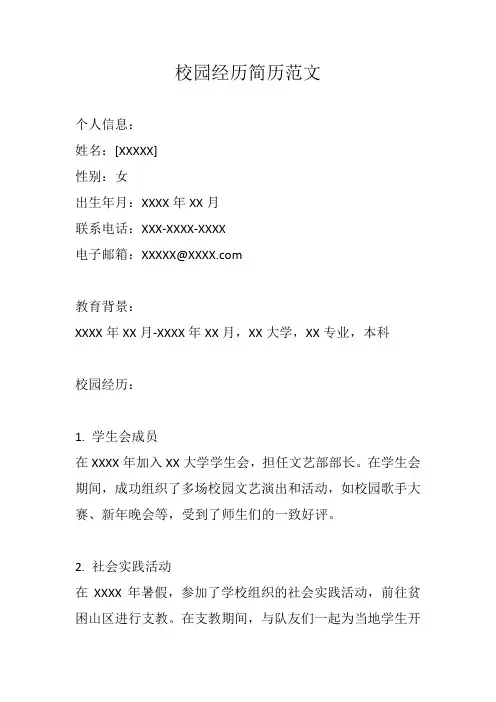 校园经历简历范文

个人信息：
姓名：[XXXXX]
性别：女
出生年月：XXXX 年 XX 月
联系电话：XXX-XXXX-XXXX
电子邮箱：XXXXX@XXXX.com

教育背景：
XXXX 年 XX 月-XXXX 年 XX 月，XX 大学，XX 专业，本科

校园经历：

1. 学生会成员
在 XXXX 年加入 XX 大学学生会，担任文艺部部长。在学生会期间，成功组织了多场校园文艺演出和活动，如校园歌手大赛、新年晚会等，受到了师生们的一致好评。

2. 社会实践活动
在 XXXX 年暑假，参加了学校组织的社会实践活动，前往贫困山区进行支教。在支教期间，与队友们一起为当地学生开